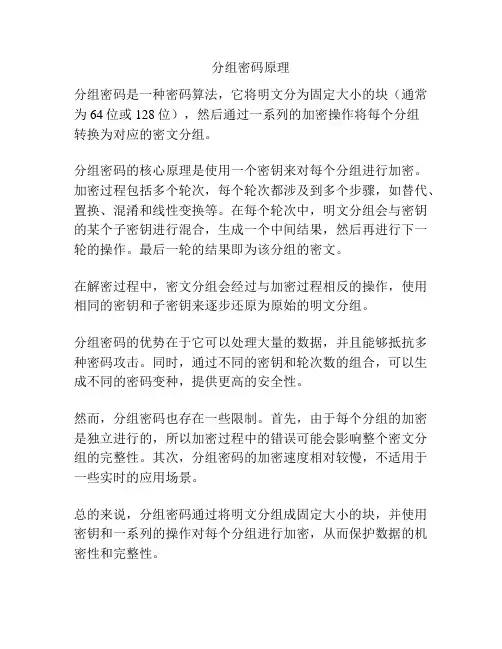 分组密码原理

分组密码是一种密码算法，它将明文分为固定大小的块（通常为 64 位或 128 位），然后通过一系列的加密操作将每个分组转换为对应的密文分组。

分组密码的核心原理是使用一个密钥来对每个分组进行加密。加密过程包括多个轮次，每个轮次都涉及到多个步骤，如替代、置换、混淆和线性变换等。在每个轮次中，明文分组会与密钥的某个子密钥进行混合，生成一个中间结果，然后再进行下一轮的操作。最后一轮的结果即为该分组的密文。

在解密过程中，密文分组会经过与加密过程相反的操作，使用相同的密钥和子密钥来逐步还原为原始的明文分组。

分组密码的优势在于它可以处理大量的数据，并且能够抵抗多种密码攻击。同时，通过不同的密钥和轮次数的组合，可以生成不同的密码变种，提供更高的安全性。

然而，分组密码也存在一些限制。首先，由于每个分组的加密是独立进行的，所以加密过程中的错误可能会影响整个密文分组的完整性。其次，分组密码的加密速度相对较慢，不适用于一些实时的应用场景。

总的来说，分组密码通过将明文分组成固定大小的块，并使用密钥和一系列的操作对每个分组进行加密，从而保护数据的机密性和完整性。